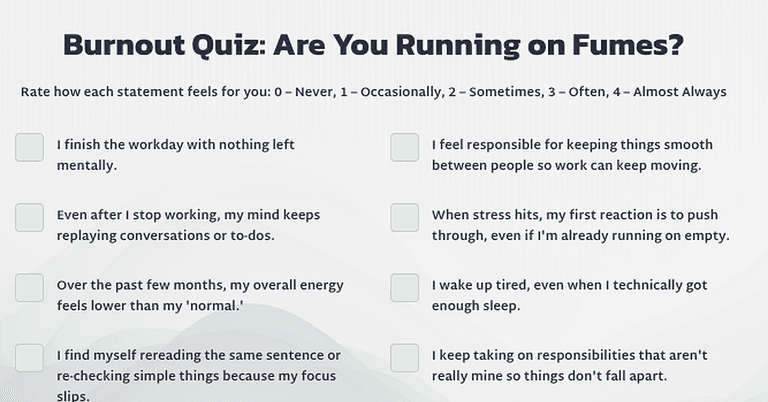 Burnout Quiz: Are You Running on Fumes?

Rate how each statement feels for you: 0 – Never, 1 – Occasionally, 2 – Sometimes, 3 – Often, 4 – Almost Always

I finish the workday with nothing left mentally.

Even after I stop working, my mind keeps replaying conversations or to-dos.

Over the past few months, my overall energy feels lower than my 'normal.'

I find myself rereading the same sentence or re-checking simple things because my focus slips.

I feel responsible for keeping things smooth between people so work can keep moving.

When stress hits, my first reaction is to push through, even if I'm already running on empty.

I wake up tired, even when I technically got enough sleep.

I keep taking on responsibilities that aren't really mine so things don't fall apart.